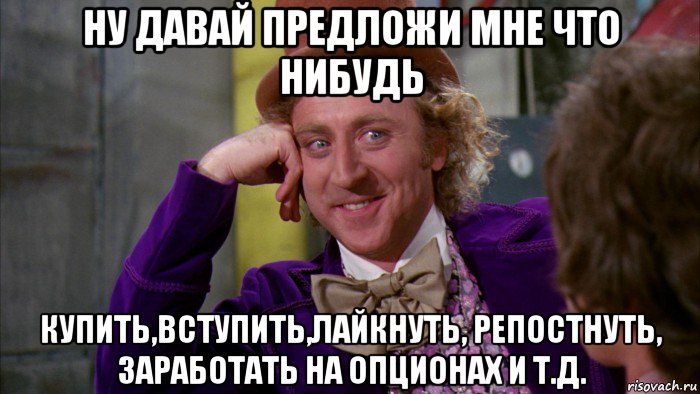 НУ ДАВАЙ ПРЕДЛОЖИ МНЕ ЧТО НИБУДЬ

КУПИТЬ,ВСТУПИТЬ,ЛАЙКНУТЬ, РЕПОСТНУТЬ, ЗАРАБОТАТЬ НА ОПЦИОНАХ И Т.Д.

risovach.ru